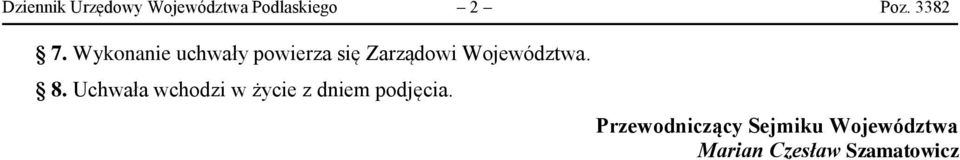 Dziennik Urzędowy Województwa Podlaskiego – 2 – Poz. 3382

§ 7. Wykonanie uchwały powierza się Zarządowi Województwa.

§ 8. Uchwała wchodzi w życie z dniem podjęcia.

Przewodniczący Sejmiku Województwa
Marian Czesław Szamatowicz